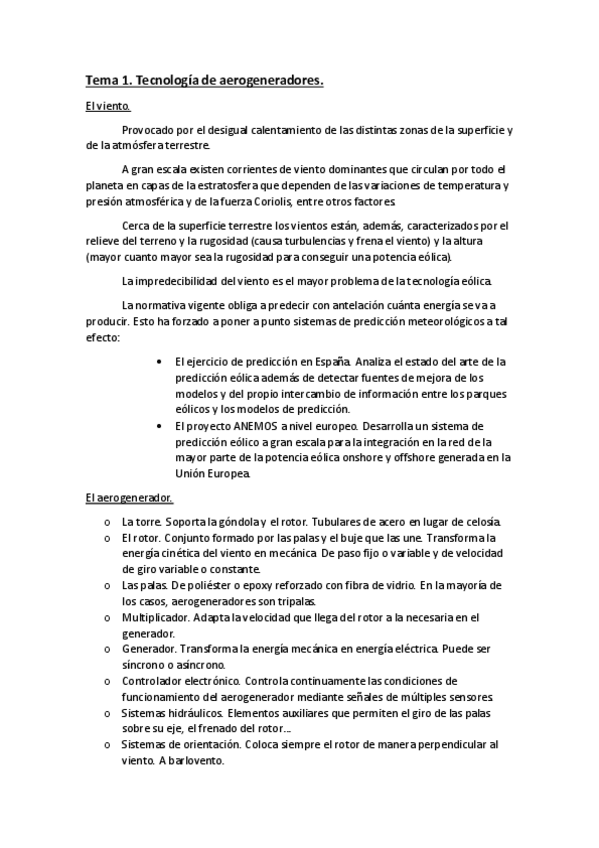 Tema 1. Tecnología de aerogeneradores.

El viento.

Provocado por el desigual calentamiento de las distintas zonas de la superficie y de la atmósfera terrestre.

A gran escala existen corrientes de viento dominantes que circulan por todo el planeta en capas de la estratosfera que dependen de las variaciones de temperatura y presión atmosférica y de la fuerza Coriolis, entre otros factores.

Cerca de la superficie terrestre los vientos están, además, caracterizados por el relieve del terreno y la rugosidad (causa turbulencias y frena el viento) y la altura (mayor cuanto mayor sea la rugosidad para conseguir una potencia eólica).

La impredecibilidad del viento es el mayor problema de la tecnología eólica.

La normativa vigente obliga a predecir con antelación cuánta energía se va a producir. Esto ha forzado a poner a punto sistemas de predicción meteorológicos a tal efecto:

• El ejercicio de predicción en España. Analiza el estado del arte de la predicción eólica además de detectar fuentes de mejora de los modelos y del propio intercambio de información entre los parques eólicos y los modelos de predicción.
• El proyecto ANEMOS a nivel europeo. Desarrolla un sistema de predicción eólico a gran escala para la integración en la red de la mayor parte de la potencia eólica onshore y offshore generada en la Unión Europea.

El aerogenerador.

o La torre. Soporta la góndola y el rotor. Tubulares de acero en lugar de celosía.
o El rotor. Conjunto formado por las palas y el buje que las une. Transforma la energía cinética del viento en mecánica. De paso fijo o variable y de velocidad de giro variable o constante.
o Las palas. De poliéster o epoxy reforzado con fibra de vidrio. En la mayoría de los casos, aerogeneradores son tripalas.
o Multiplicador. Adapta la velocidad que llega del rotor a la necesaria en el generador.
o Generador. Transforma la energía mecánica en energía eléctrica. Puede ser síncrono o asíncrono.
o Controlador electrónico. Controla continuamente las condiciones de funcionamiento del aerogenerador mediante señales de múltiples sensores.
o Sistemas hidráulicos. Elementos auxiliares que permiten el giro de las palas sobre su eje, el frenado del rotor…
o Sistemas de orientación. Coloca siempre el rotor de manera perpendicular al viento. A barlovento.